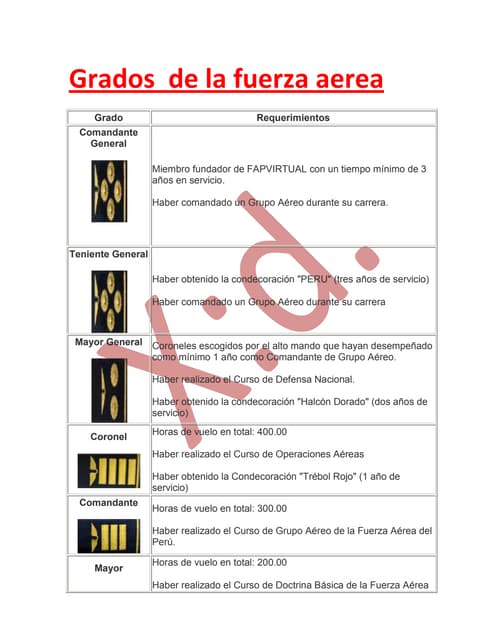 Grados de la fuerza aerea

| Grado | Requerimientos |
|---|---|
| Comandante General | Miembro fundador de FAPVIRTUAL con un tiempo mínimo de 3 años en servicio. Haber comandado un Grupo Aéreo durante su carrera. |
| Teniente General | Haber obtenido la condecoración "PERU" (tres años de servicio) Haber comandado un Grupo Aéreo durante su carrera |
| Mayor General | Coroneles escogidos por el alto mando que hayan desempeñado como mínimo 1 año como Comandante de Grupo Aéreo. Haber realizado el Curso de Defensa Nacional. Haber obtenido la condecoración "Halcón Dorado" (dos años de servicio) |
| Coronel | Horas de vuelo en total: 400.00 Haber realizado el Curso de Operaciones Aéreas Haber obtenido la Condecoración "Trébol Rojo" (1 año de servicio) |
| Comandante | Horas de vuelo en total: 300.00 Haber realizado el Curso de Grupo Aéreo de la Fuerza Aérea del Perú. |
| Mayor | Horas de vuelo en total: 200.00 Haber realizado el Curso de Doctrina Básica de la Fuerza Aérea |

X.d.